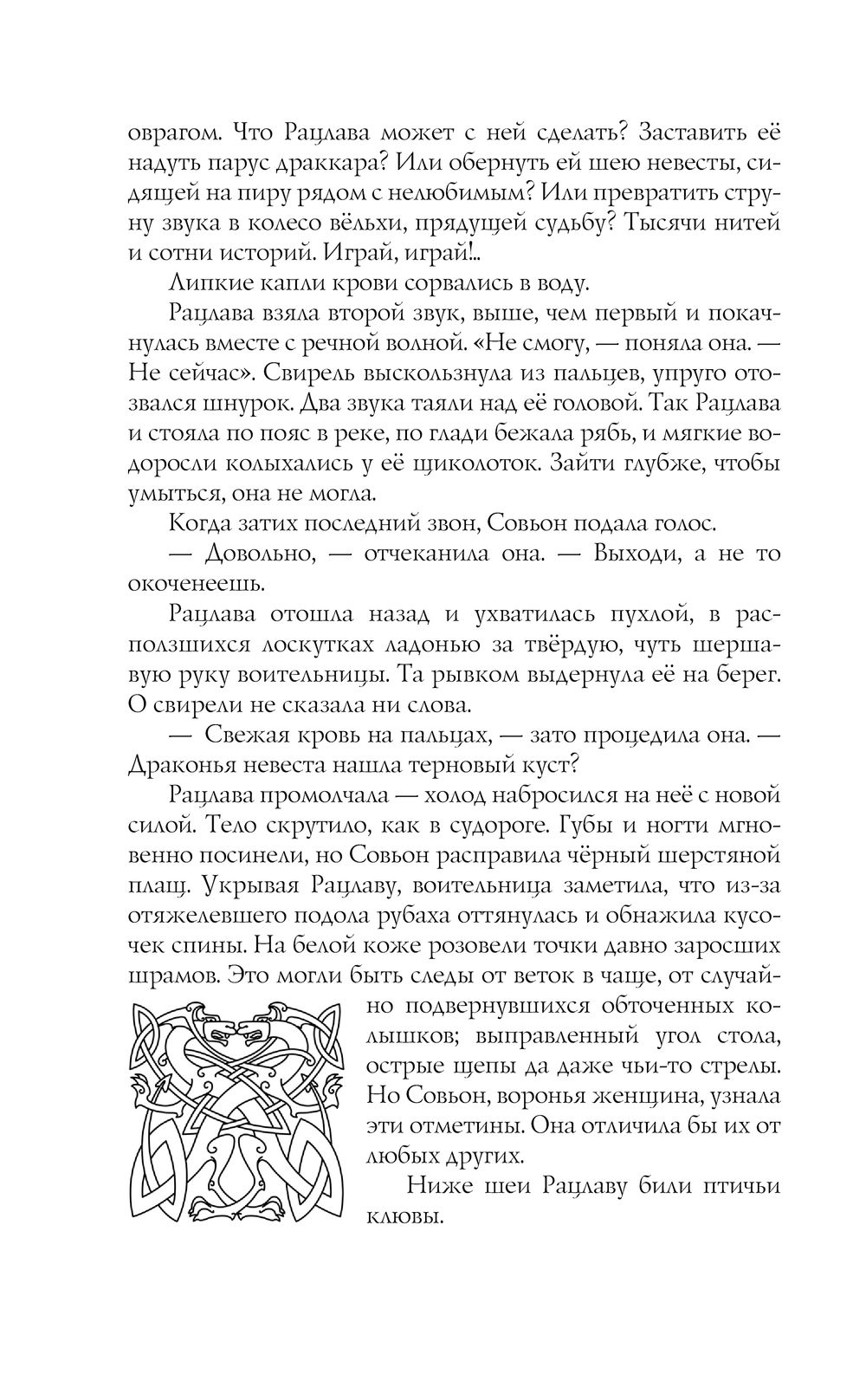 оврагом. Что Рацлава может с ней сделать? Заставить её надуть парус драккара? Или обернуть ей шею невесты, сидящей на пиру рядом с нелюбимым? Или превратить струну звука в колесо вёльхи, прядущей судьбу? Тысячи нитей и сотни историй. Играй, играй!..

Липкие капли крови сорвались в воду.

Рацлава взяла второй звук, выше, чем первый и покачнулась вместе с речной волной. «Не смогу, — поняла она. — Не сейчас». Свирель выскользнула из пальцев, упруго отозвался шнурок. Два звука таяли над её головой. Так Рацлава и стояла по пояс в реке, по глади бежала рябь, и мягкие водоросли колыхались у её щиколоток. Зайти глубже, чтобы умыться, она не могла.

Когда затих последний звон, Совьон подала голос.

— Довольно, — отчеканила она. — Выходи, а не то окоченеешь.

Рацлава отошла назад и ухватилась пухлой, в расползшихся лоскутках ладонью за твёрдую, чуть шершавую руку воительницы. Та рывком выдернула её на берег. О свирели не сказала ни слова.

— Свежая кровь на пальцах, — зато процедила она. — Драконья невеста нашла терновый куст?

Рацлава промолчала — холод набросился на неё с новой силой. Тело скрутило, как в судороге. Губы и ногти мгновенно посинели, но Совьон расправила чёрный шерстяной плащ. Укрывая Рацлаву, воительница заметила, что из-за отяжелевшего подола рубаха оттянулась и обнажила кусочек спины. На белой коже розовели точки давно заросших шрамов. Это могли быть следы от веток в чаще, от случайно подвернувшихся обточенных колышков; выправленный угол стола, острые щепы да даже чьи-то стрелы. Но Совьон, воронья женщина, узнала эти отметины. Она отличила бы их от любых других.

Ниже шеи Рацлаву били птичьи клювы.